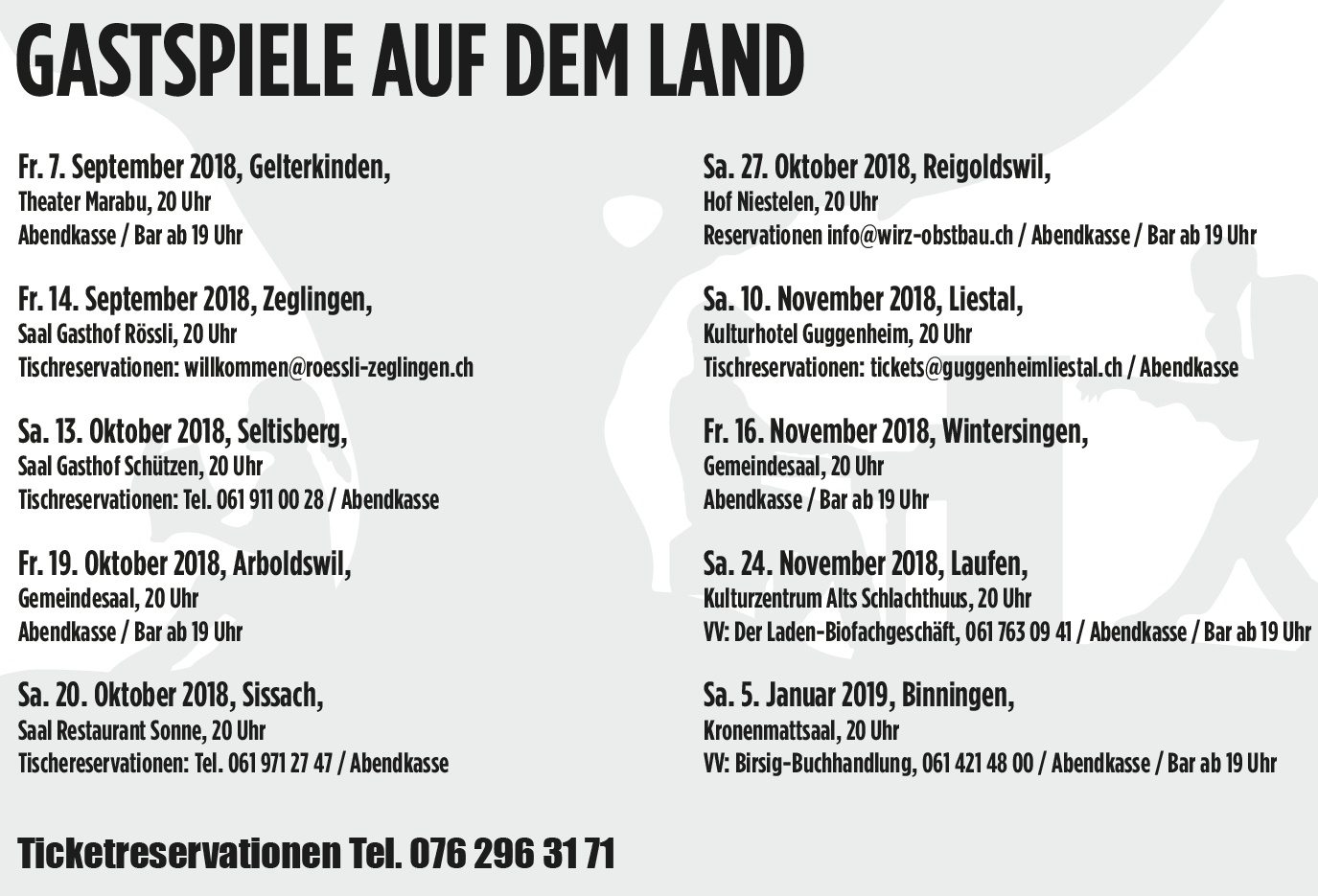 GASTSPIELE AUF DEM LAND

Fr. 7. September 2018, Gelterkinden,
Theater Marabu, 20 Uhr
Abendkasse / Bar ab 19 Uhr

Fr. 14. September 2018, Zeglingen,
Saal Gasthof Rössli, 20 Uhr
Tischreservationen: willkommen@roessli-zeglingen.ch

Sa. 13. Oktober 2018, Seltisberg,
Saal Gasthof Schützen, 20 Uhr
Tischreservationen: Tel. 061 911 00 28 / Abendkasse

Fr. 19. Oktober 2018, Arboldswil,
Gemeindesaal, 20 Uhr
Abendkasse / Bar ab 19 Uhr

Sa. 20. Oktober 2018, Sissach,
Saal Restaurant Sonne, 20 Uhr
Tischereservationen: Tel. 061 971 27 47 / Abendkasse

Sa. 27. Oktober 2018, Reigoldswil,
Hof Niestelen, 20 Uhr
Reservationen info@wirz-obstbau.ch / Abendkasse / Bar ab 19 Uhr

Sa. 10. November 2018, Liestal,
Kulturhotel Guggenheim, 20 Uhr
Tischreservationen: tickets@guggenheimliestal.ch / Abendkasse

Fr. 16. November 2018, Wintersingen,
Gemeindesaal, 20 Uhr
Abendkasse / Bar ab 19 Uhr

Sa. 24. November 2018, Laufen,
Kulturzentrum Alts Schlachthuus, 20 Uhr
VV: Der Laden-Biofachgeschäft, 061 763 09 41 / Abendkasse / Bar ab 19 Uhr

Sa. 5. Januar 2019, Binningen,
Kronenmattsaal, 20 Uhr
VV: Birsig-Buchhandlung, 061 421 48 00 / Abendkasse / Bar ab 19 Uhr

Ticketreservationen Tel. 076 296 31 71